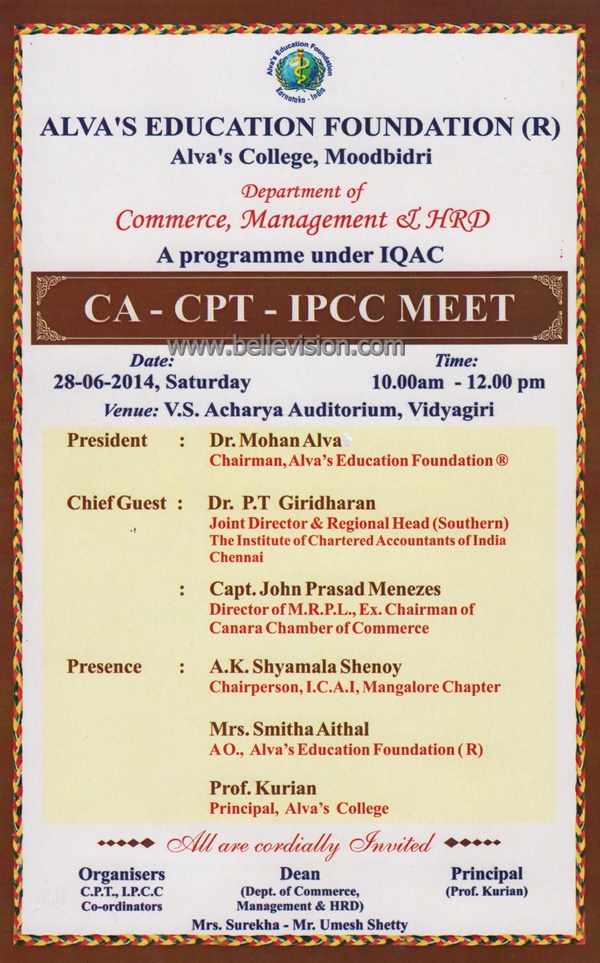 Alva's Education Foundation
Karnataka - India

ALVA'S EDUCATION FOUNDATION (R)
Alva's College, Moodbidri

Department of
Commerce, Management & HRD
A programme under IQAC

CA - CPT - IPCC MEET

www.bellevision.com

Date:
28-06-2014, Saturday

Time:
10.00am - 12.00 pm

Venue: V.S. Acharya Auditorium, Vidyagiri

President : Dr. Mohan Alva
Chairman, Alva's Education Foundation ®

Chief Guest : Dr. P.T Giridharan
Joint Director & Regional Head (Southern)
The Institute of Chartered Accountants of India
Chennai

: Capt. John Prasad Menezes
Director of M.R.P.L., Ex. Chairman of Canara Chamber of Commerce

Presence : A.K. Shyamala Shenoy
Chairperson, I.C.A.I, Mangalore Chapter

Mrs. Smitha Aithal
A O., Alva's Education Foundation (R)

Prof. Kurian
Principal, Alva's College

All are cordially Invited

Organisers
C.P.T., I.P.C.C
Co-ordinators

Dean
(Dept. of Commerce, Management & HRD)

Principal
(Prof. Kurian)

Mrs. Surekha - Mr. Umesh Shetty